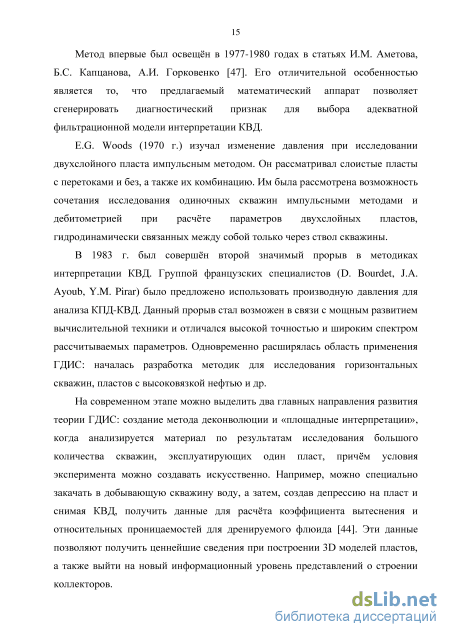 15

Метод впервые был освещён в 1977-1980 годах в статьях И.М. Аметова, Б.С. Капцанова, А.И. Горковенко [47]. Его отличительной особенностью является то, что предлагаемый математический аппарат позволяет сгенерировать диагностический признак для выбора адекватной фильтрационной модели интерпретации КВД.

E.G. Woods (1970 г.) изучал изменение давления при исследовании двухслойного пласта импульсным методом. Он рассматривал слоистые пласты с перетоками и без, а также их комбинацию. Им была рассмотрена возможность сочетания исследования одиночных скважин импульсными методами и дебитометрией при расчёте параметров двухслойных пластов, гидродинамически связанных между собой только через ствол скважины.

В 1983 г. был совершён второй значимый прорыв в методиках интерпретации КВД. Группой французских специалистов (D. Bourdet, J.A. Ayoub, Y.M. Pirar) было предложено использовать производную давления для анализа КПД-КВД. Данный прорыв стал возможен в связи с мощным развитием вычислительной техники и отличался высокой точностью и широким спектром рассчитываемых параметров. Одновременно расширялась область применения ГДИС: началась разработка методик для исследования горизонтальных скважин, пластов с высоковязкой нефтью и др.

На современном этапе можно выделить два главных направления развития теории ГДИС: создание метода деконволюции и «площадные интерпретации», когда анализируется материал по результатам исследования большого количества скважин, эксплуатирующих один пласт, причём условия эксперимента можно создавать искусственно. Например, можно специально закачать в добывающую скважину воду, а затем, создав депрессию на пласт и снимая КВД, получить данные для расчёта коэффициента вытеснения и относительных проницаемостей для дренируемого флюида [44]. Эти данные позволяют получить ценнейшие сведения при построении 3D моделей пластов, а также выйти на новый информационный уровень представлений о строении коллекторов.

dsLib.net
библиотека диссертаций